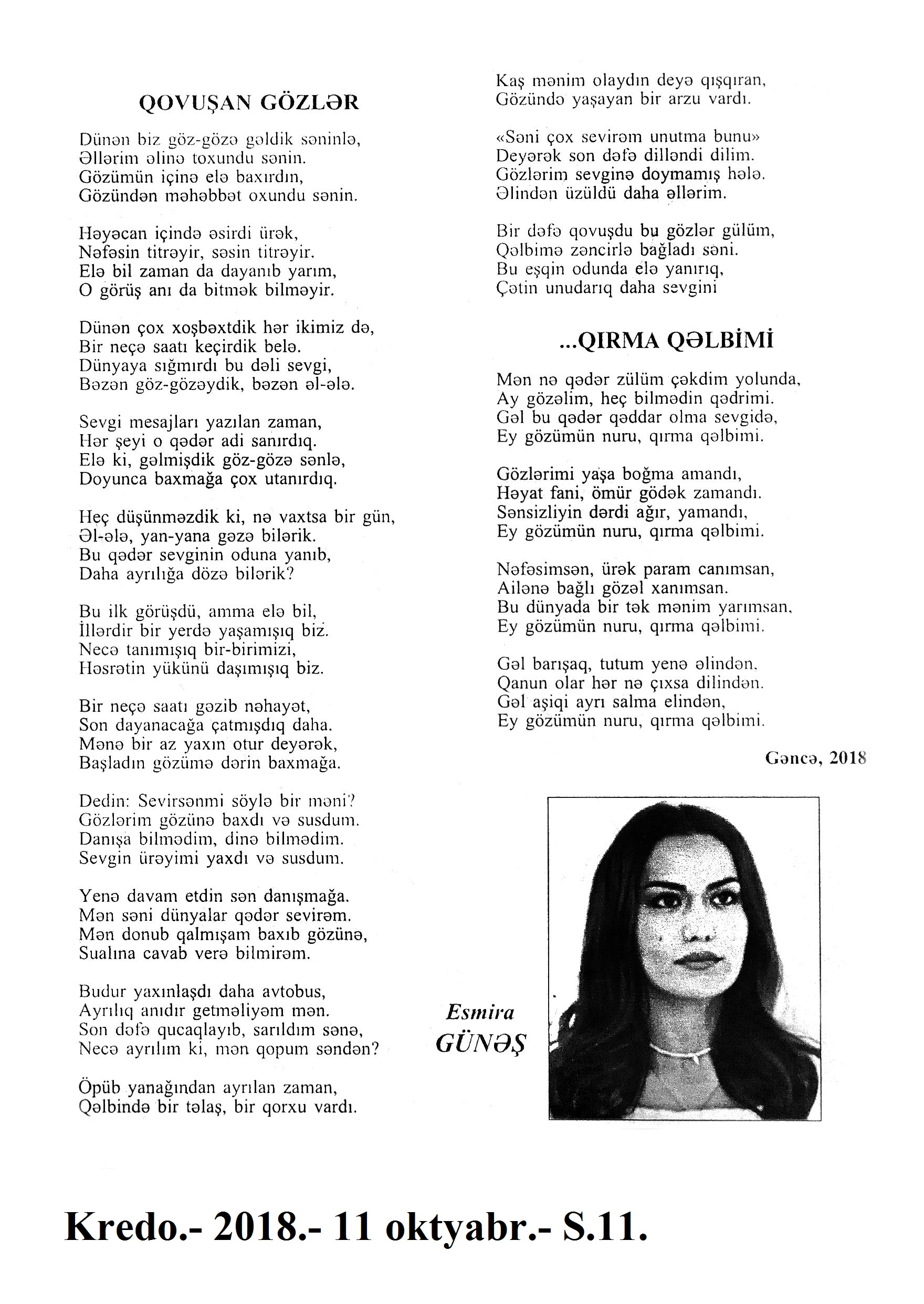 QOVUŞAN GÖZLƏR

Dünən biz göz-gözə gəldik səninlə,
Əllərim əlinə toxundu sənin.
Gözümün içinə elə baxırdın,
Gözündən məhəbbət oxundu sənin.

Həyəcan içində əsirdi ürək,
Nəfəsin titrəyir, səsin titrəyir.
Elə bil zaman da dayanıb yarım,
O görüş anı da bitmək bilməyir.

Dünən çox xoşbəxtdik hər ikimiz də,
Bir neçə saatı keçirdik belə.
Dünyaya sığmırdı bu dəli sevgi,
Bəzən göz-gözəydik, bəzən əl-ələ.

Sevgi mesajları yazılan zaman,
Hər şeyi o qədər adi sanırdıq.
Elə ki, gəlmişdik göz-gözə sənlə,
Doyunca baxmağa çox utanırdıq.

Heç düşünməzdik ki, nə vaxtsa bir gün,
Əl-ələ, yan-yana gəzə bilərik.
Bu qədər sevginin oduna yanıb,
Daha ayrılığa dözə bilərik?

Bu ilk görüşdü, amma elə bil,
İllərdir bir yerdə yaşamışıq biz.
Necə tanımışıq bir-birimizi,
Həsrətin yükünü daşımışıq biz.

Bir neçə saatı gəzib nəhayət,
Son dayanacağa çatmışdıq daha.
Mənə bir az yaxın otur deyərək,
Başladın gözümə dərin baxmağa.

Dedin: Sevirsənmi söylə bir məni?
Gözlərim gözünə baxdı və susdum.
Danışa bilmədim, dinə bilmədim.
Sevgin ürəyimi yaxdı və susdum.

Yenə davam etdin sən danışmağa.
Mən səni dünyalar qədər sevirəm.
Mən donub qalmışam baxıb gözünə,
Sualına cavab verə bilmirəm.

Budur yaxınlaşdı daha avtobus,
Ayrılıq anıdır getməliyəm mən.
Son dəfə qucaqlayıb, sarıldım sənə,
Necə ayrılım ki, mən qopum səndən?

Öpüb yanağından ayrılan zaman,
Qəlbində bir təlaş, bir qorxu vardı.
Kaş mənim olaydın deyə qışqıran,
Gözündə yaşayan bir arzu vardı.

«Səni çox sevirəm unutma bunu»
Deyərək son dəfə dilləndi dilim.
Gözlərim sevginə doymamış hələ.
Əlindən üzüldü daha əllərim.

Bir dəfə qovuşdu bu gözlər gülüm,
Qəlbimə zəncirlə bağladı səni.
Bu eşqin odunda elə yanırıq,
Çətin unudarıq daha sevgini

...QIRMA QƏLBİMİ

Mən nə qədər zülüm çəkdim yolunda,
Ay gözəlim, heç bilmədin qədrimi.
Gəl bu qədər qəddar olma sevgidə,
Ey gözümün nuru, qırma qəlbimi.

Gözlərimi yaşa boğma amandı,
Həyat fani, ömür gödək zamandı.
Sənsizliyin dərdi ağır, yamandı,
Ey gözümün nuru, qırma qəlbimi.

Nəfəsimsən, ürək param canımsan,
Ailənə bağlı gözəl xanımsan.
Bu dünyada bir tək mənim yarımsan,
Ey gözümün nuru, qırma qəlbimi.

Gəl barışaq, tutum yenə əlindən.
Qanun olar hər nə çıxsa dilindən.
Gəl aşiqi ayrı salma elindən,
Ey gözümün nuru, qırma qəlbimi.

Gəncə, 2018

Esmira GÜNƏŞ

Kredo.- 2018.- 11 oktyabr.- S.11.